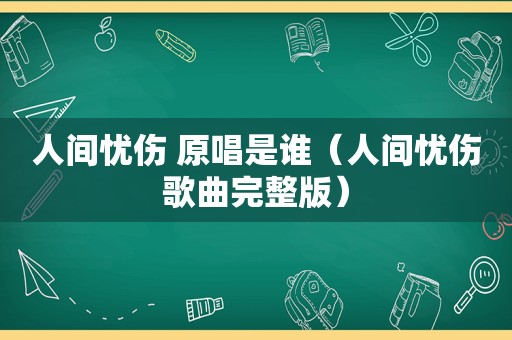 人间忧伤 原唱是谁（人间忧伤歌曲完整版）